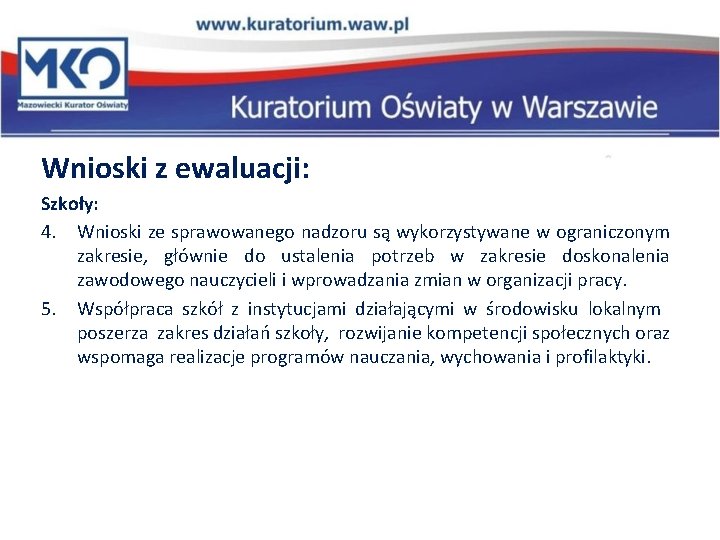 www.kuratorium.waw.pl

MKO
Mazowiecki Kurator Oświaty

Kuratorium Oświaty w Warszawie

Wnioski z ewaluacji:

Szkoły:

4. Wnioski ze sprawowanego nadzoru są wykorzystywane w ograniczonym zakresie, głównie do ustalenia potrzeb w zakresie doskonalenia zawodowego nauczycieli i wprowadzania zmian w organizacji pracy.

5. Współpraca szkół z instytucjami działającymi w środowisku lokalnym poszerza zakres działań szkoły, rozwijanie kompetencji społecznych oraz wspomaga realizacje programów nauczania, wychowania i profilaktyki.